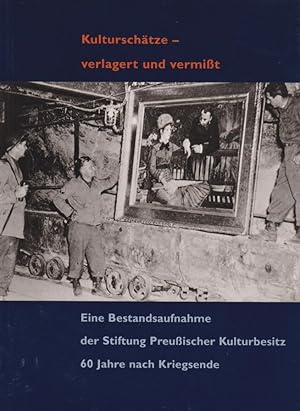 Kulturschätze –
verlagert und vermißt

Eine Bestandsaufnahme
der Stiftung Preußischer Kulturbesitz
60 Jahre nach Kriegsende